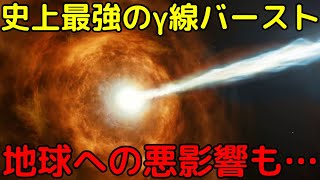 史上最強のγ線バースト

地球への悪影響も…